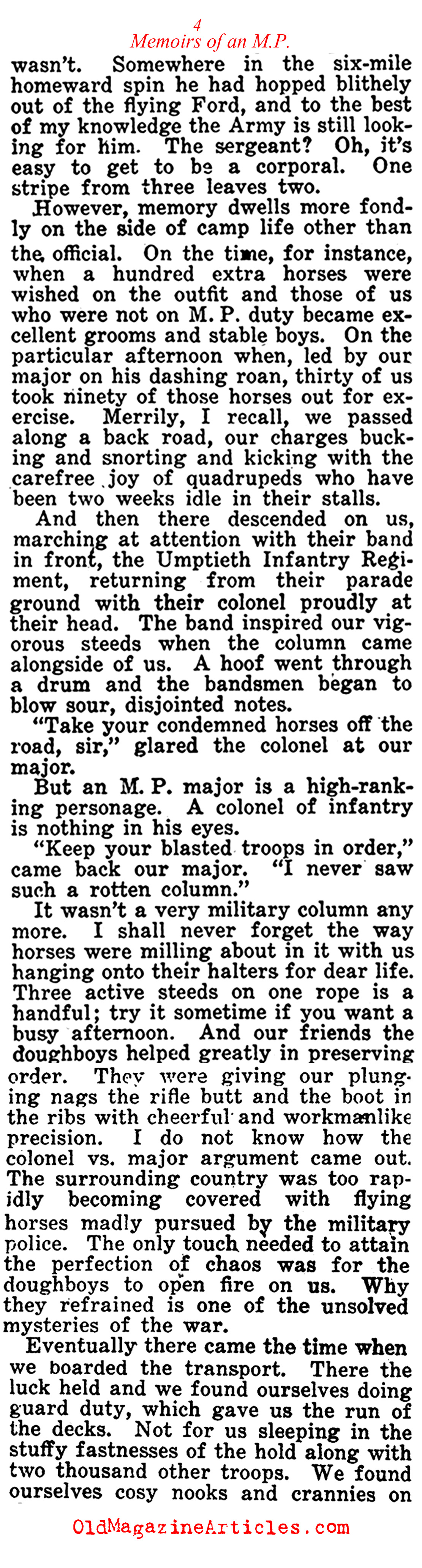 4
Memoirs of an M.P.

wasn't. Somewhere in the six-mile homeward spin he had hopped blithely out of the flying Ford, and to the best of my knowledge the Army is still looking for him. The sergeant? Oh, it's easy to get to be a corporal. One stripe from three leaves two.

However, memory dwells more fondly on the side of camp life other than the official. On the time, for instance, when a hundred extra horses were wished on the outfit and those of us who were not on M. P. duty became excellent grooms and stable boys. On the particular afternoon when, led by our major on his dashing roan, thirty of us took ninety of those horses out for exercise. Merrily, I recall, we passed along a back road, our charges bucking and snorting and kicking with the carefree joy of quadrupeds who have been two weeks idle in their stalls.

And then there descended on us, marching at attention with their band in front, the Umptieth Infantry Regiment, returning from their parade ground with their colonel proudly at their head. The band inspired our vigorous steeds when the column came alongside of us. A hoof went through a drum and the bandsmen began to blow sour, disjointed notes.

"Take your condemned horses off the road, sir," glared the colonel at our major.

But an M. P. major is a high-ranking personage. A colonel of infantry is nothing in his eyes.

"Keep your blasted troops in order," came back our major. "I never saw such a rotten column."

It wasn't a very military column any more. I shall never forget the way horses were milling about in it with us hanging onto their halters for dear life. Three active steeds on one rope is a handful; try it sometime if you want a busy afternoon. And our friends the doughboys helped greatly in preserving order. They were giving our plunging nags the rifle butt and the boot in the ribs with cheerful and workmanlike precision. I do not know how the colonel vs. major argument came out. The surrounding country was too rapidly becoming covered with flying horses madly pursued by the military police. The only touch needed to attain the perfection of chaos was for the doughboys to open fire on us. Why they refrained is one of the unsolved mysteries of the war.

Eventually there came the time when we boarded the transport. There the luck held and we found ourselves doing guard duty, which gave us the run of the decks. Not for us sleeping in the stuffy fastnesses of the hold along with two thousand other troops. We found ourselves cosy nooks and crannies on

OldMagazineArticles.com